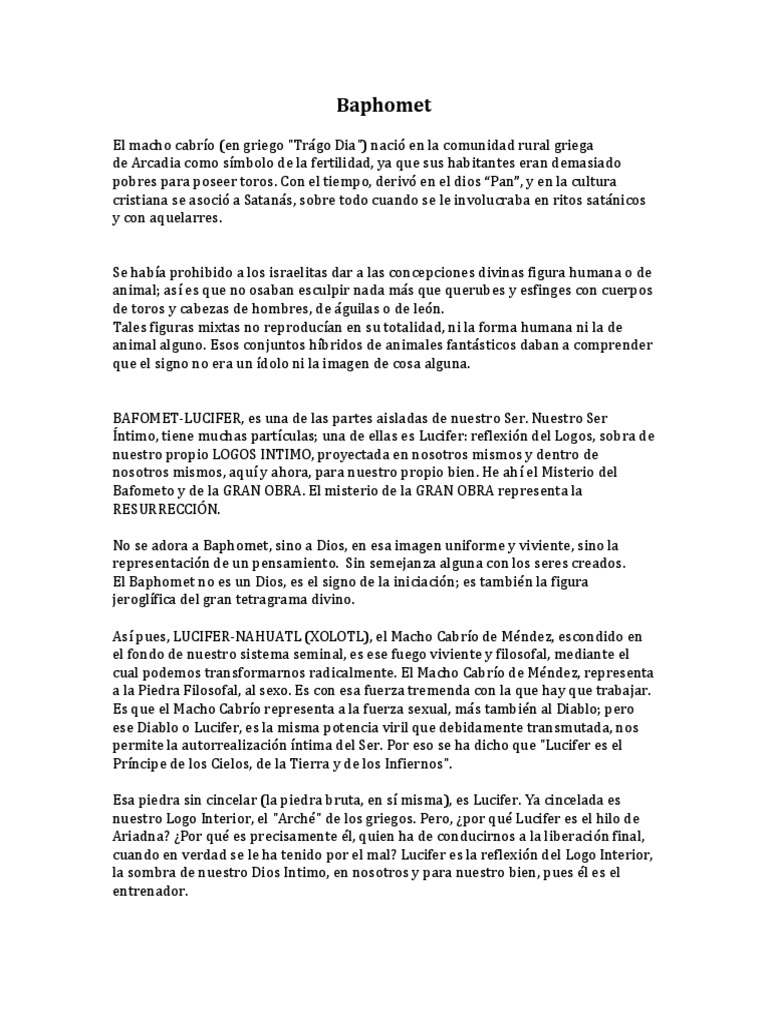 Baphomet

El macho cabrío (en griego "Trágo Dia") nació en la comunidad rural griega de Arcadia como símbolo de la fertilidad, ya que sus habitantes eran demasiado pobres para poseer toros. Con el tiempo, derivó en el dios “Pan”, y en la cultura cristiana se asoció a Satanás, sobre todo cuando se le involucraba en ritos satánicos y con aquelarres.

Se había prohibido a los israelitas dar a las concepciones divinas figura humana o de animal; así es que no osaban esculpir nada más que querubes y esfinges con cuerpos de toros y cabezas de hombres, de águilas o de león.
Tales figuras mixtas no reproducían en su totalidad, ni la forma humana ni la de animal alguno. Esos conjuntos híbridos de animales fantásticos daban a comprender que el signo no era un ídolo ni la imagen de cosa alguna.

BAFOMET-LUCIFER, es una de las partes aisladas de nuestro Ser. Nuestro Ser Íntimo, tiene muchas partículas; una de ellas es Lucifer: reflexión del Logos, sobra de nuestro propio LOGOS INTIMO, proyectada en nosotros mismos y dentro de nosotros mismos, aquí y ahora, para nuestro propio bien. He ahí el Misterio del Bafometo y de la GRAN OBRA. El misterio de la GRAN OBRA representa la RESURRECCIÓN.

No se adora a Baphomet, sino a Dios, en esa imagen uniforme y viviente, sino la representación de un pensamiento. Sin semejanza alguna con los seres creados. El Baphomet no es un Dios, es el signo de la iniciación; es también la figura jeroglífica del gran tetragrama divino.

Así pues, LUCIFER-NAHUATL (XOLOTL), el Macho Cabrío de Méndez, escondido en el fondo de nuestro sistema seminal, es ese fuego viviente y filosofal, mediante el cual podemos transformarnos radicalmente. El Macho Cabrío de Méndez, representa a la Piedra Filosofal, al sexo. Es con esa fuerza tremenda con la que hay que trabajar. Es que el Macho Cabrío representa a la fuerza sexual, más también al Diablo; pero ese Diablo o Lucifer, es la misma potencia viril que debidamente transmutada, nos permite la autorrealización íntima del Ser. Por eso se ha dicho que "Lucifer es el Príncipe de los Cielos, de la Tierra y de los Infiernos".

Esa piedra sin cincelar (la piedra bruta, en sí misma), es Lucifer. Ya cincelada es nuestro Logo Interior, el "Arché" de los griegos. Pero, ¿por qué Lucifer es el hilo de Ariadna? ¿Por qué es precisamente él, quien ha de conducirnos a la liberación final, cuando en verdad se le ha tenido por el mal? Lucifer es la reflexión del Logo Interior, la sombra de nuestro Dios Intimo, en nosotros y para nuestro bien, pues él es el entrenador.